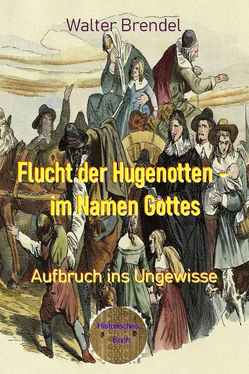 Walter Brendel

Flucht der Hugenotten -
im Namen Gottes

Aufbruch ins Ungewisse

Historisches Buch